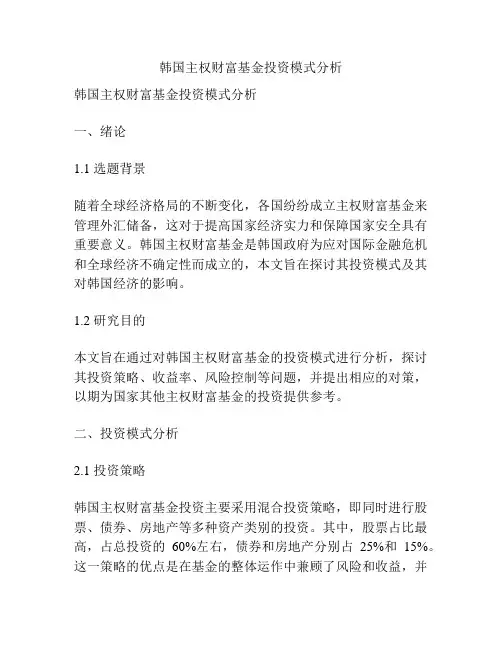 韩国主权财富基金投资模式分析

韩国主权财富基金投资模式分析

一、绪论

1.1 选题背景

随着全球经济格局的不断变化，各国纷纷成立主权财富基金来管理外汇储备，这对于提高国家经济实力和保障国家安全具有重要意义。韩国主权财富基金是韩国政府为应对国际金融危机和全球经济不确定性而成立的，本文旨在探讨其投资模式及其对韩国经济的影响。

1.2 研究目的

本文旨在通过对韩国主权财富基金的投资模式进行分析，探讨其投资策略、收益率、风险控制等问题，并提出相应的对策，以期为国家其他主权财富基金的投资提供参考。

二、投资模式分析

2.1 投资策略

韩国主权财富基金投资主要采用混合投资策略，即同时进行股票、债券、房地产等多种资产类别的投资。其中，股票占比最高，占总投资的 60%左右，债券和房地产分别占 25%和 15%。这一策略的优点是在基金的整体运作中兼顾了风险和收益，并